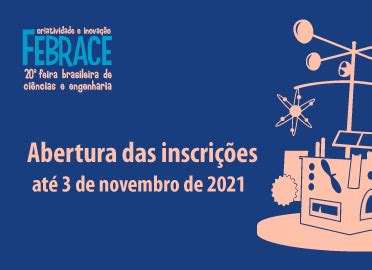 criatividade e inovação
FEBRACE
20ª feira brasileira de ciências e engenharia

Abertura das inscrições
até 3 de novembro de 2021